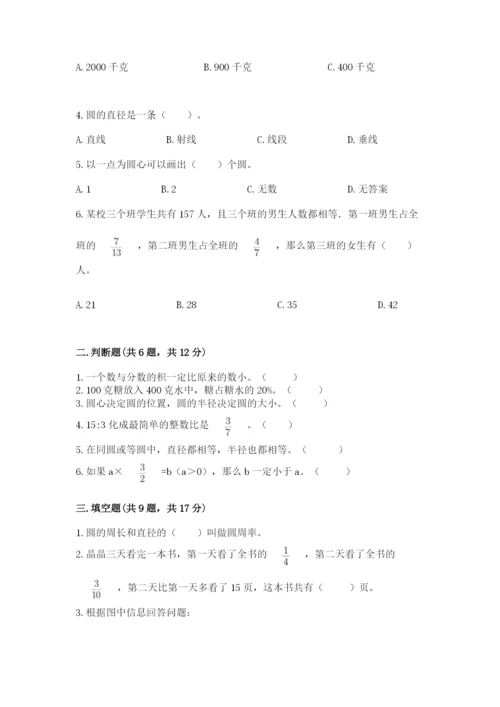 A. 2000 千克　　　B. 900 千克　　　C. 400 千克

4. 圆的直径是一条（　　）。

A. 直线　　　B. 射线　　　C. 线段　　　D. 垂线

5. 以一点为圆心可以画出（　　）个圆。

A. 1　　　B. 2　　　C. 无数　　　D. 无答案

6. 某校三个班学生共有 157 人，且三个班的男生人数都相等．第一班男生占全班的 $\frac{7}{13}$ ，第二班男生占全班的 $\frac{4}{7}$ ，那么第三班的女生有（　　）人。

A. 21　　　B. 28　　　C. 35　　　D. 42

二. 判断题(共 6 题，共 12 分)

1. 一个数与分数的积一定比原来的数小。（　　）
2. 100 克糖放入 400 克水中，糖占糖水的 20%。（　　）
3. 圆心决定圆的位置，圆的半径决定圆的大小。（　　）
4. 15:3 化成最简单的整数比是 $\frac{3}{7}$ 。（　　）
5. 在同圆或等圆中，直径都相等，半径也都相等。（　　）
6. 如果 a× $\frac{3}{2}$ =b（a＞0），那么 b 一定小于 a。（　　）

三. 填空题(共 9 题，共 17 分)

1. 圆的周长和直径的（　　）叫做圆周率。
2. 晶晶三天看完一本书，第一天看了全书的 $\frac{1}{4}$ ，第二天看了全书的 $\frac{3}{10}$ ，第二天比第一天多看了 15 页，这本书共有（　　）页。
3. 根据图中信息回答问题：